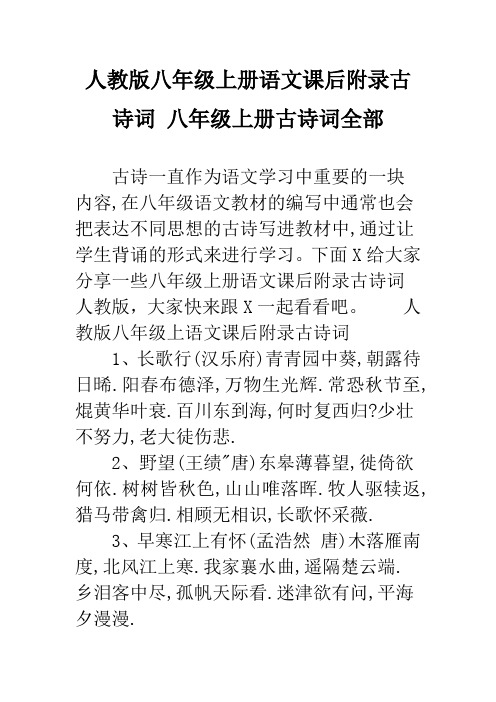 人教版八年级上册语文课后附录古诗词 八年级上册古诗词全部

古诗一直作为语文学习中重要的一块内容,在八年级语文教材的编写中通常也会把表达不同思想的古诗写进教材中,通过让学生背诵的形式来进行学习。下面X给大家分享一些八年级上册语文课后附录古诗词人教版,大家快来跟X一起看看吧。 人教版八年级上语文课后附录古诗词

1、长歌行(汉乐府)青青园中葵,朝露待日晞.阳春布德泽,万物生光辉.常恐秋节至,焜黄华叶衰.百川东到海,何时复西归?少壮不努力,老大徒伤悲.

2、野望(王绩"唐)东皋薄暮望,徙倚欲何依.树树皆秋色,山山唯落晖.牧人驱犊返,猎马带禽归.相顾无相识,长歌怀采薇.

3、早寒江上有怀(孟浩然 唐)木落雁南度,北风江上寒.我家襄水曲,遥隔楚云端.乡泪客中尽,孤帆天际看.迷津欲有问,平海夕漫漫.